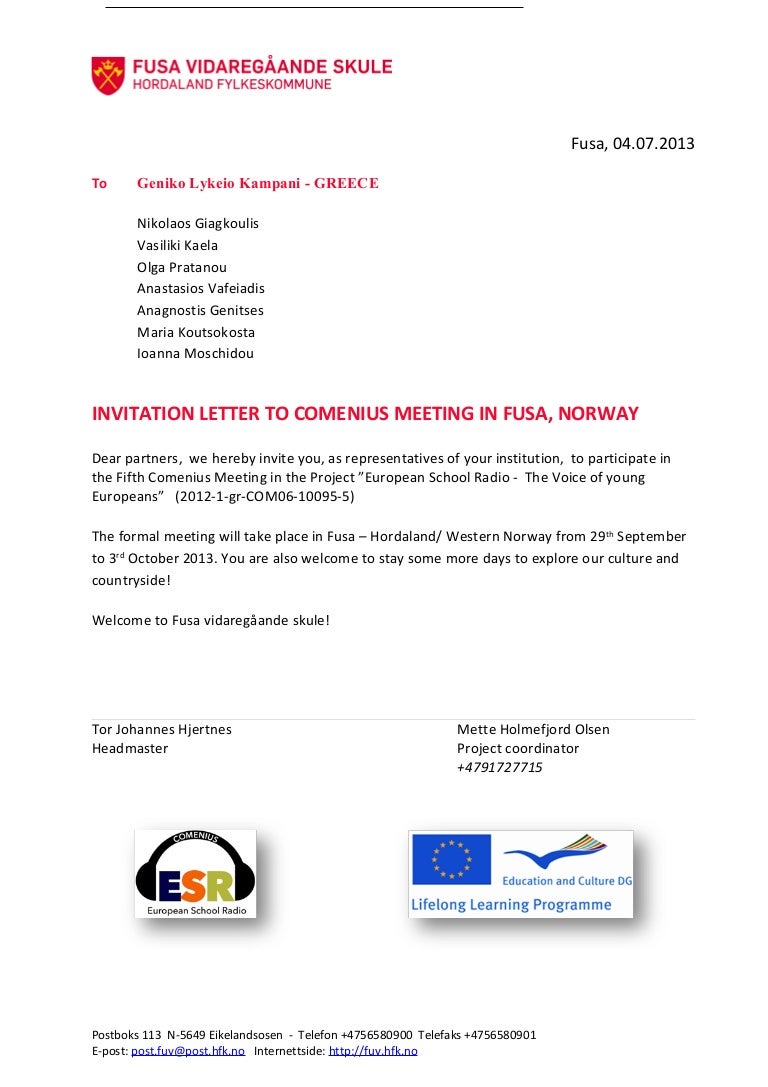 FUSA VIDAREGÅANDE SKULE
HORDALAND FYLKESKOMMUNE

Fusa, 04.07.2013

To Geniko Lykeio Kampani - GREECE

Nikolaos Giagkoulis
Vasiliki Kaela
Olga Pratanou
Anastasios Vafeiadis
Anagnostis Genitses
Maria Koutsokosta
Ioanna Moschidou

INVITATION LETTER TO COMENIUS MEETING IN FUSA, NORWAY

Dear partners, we hereby invite you, as representatives of your institution, to participate in the Fifth Comenius Meeting in the Project "European School Radio - The Voice of young Europeans" (2012-1-gr-COM06-10095-5)

The formal meeting will take place in Fusa – Hordaland/ Western Norway from 29$^{th}$ September to 3$^{rd}$ October 2013. You are also welcome to stay some more days to explore our culture and countryside!

Welcome to Fusa vidaregåande skule!

Tor Johannes Hjertnes
Headmaster

Mette Holmefjord Olsen
Project coordinator
+4791727715

COMENIUS
ESR
European School Radio

Education and Culture DG
Lifelong Learning Programme

Postboks 113 N-5649 Eikelandsosen - Telefon +4756580900 Telefaks +4756580901
E-post: post.fuv@post.hfk.no Internettside: http://fuv.hfk.no